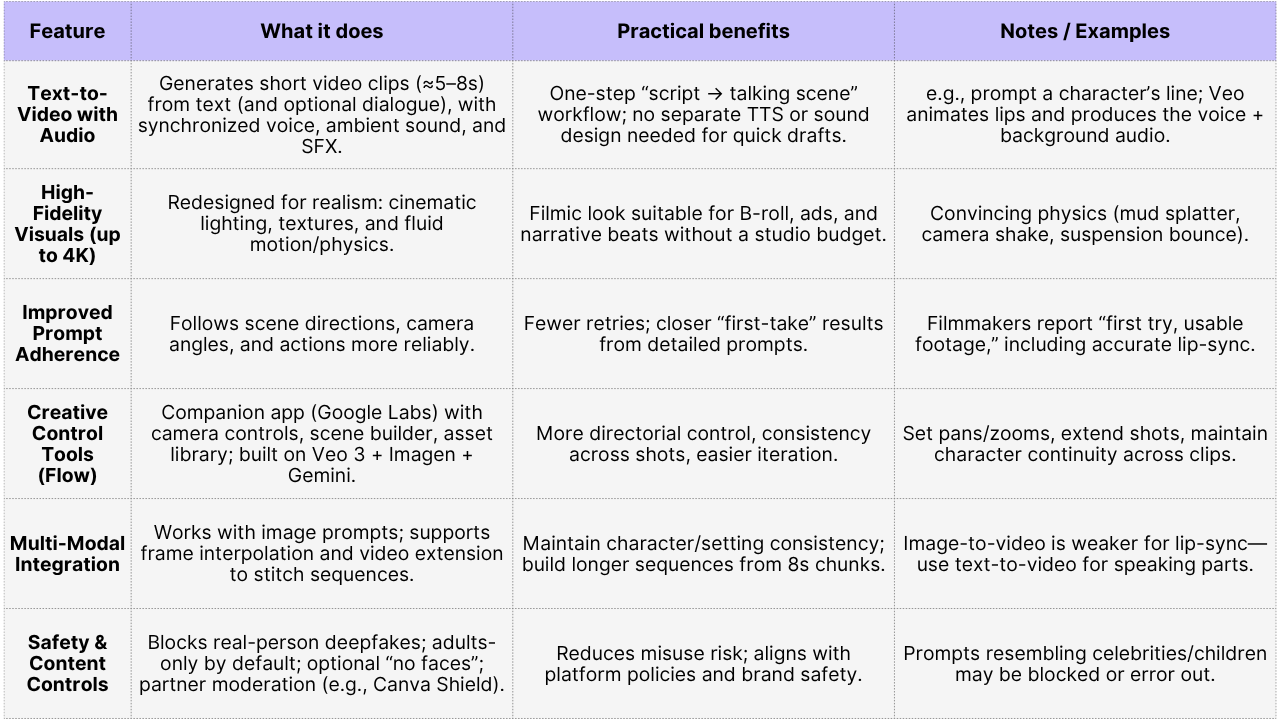 | Feature | What it does | Practical benefits | Notes / Examples |
|---|---|---|---|
| Text-to-Video with Audio | Generates short video clips (≈5–8s) from text (and optional dialogue), with synchronized voice, ambient sound, and SFX. | One-step “script → talking scene” workflow; no separate TTS or sound design needed for quick drafts. | e.g., prompt a character’s line; Veo animates lips and produces the voice + background audio. |
| High-Fidelity Visuals (up to 4K) | Redesigned for realism: cinematic lighting, textures, and fluid motion/physics. | Filmic look suitable for B-roll, ads, and narrative beats without a studio budget. | Convincing physics (mud splatter, camera shake, suspension bounce). |
| Improved Prompt Adherence | Follows scene directions, camera angles, and actions more reliably. | Fewer retries; closer “first-take” results from detailed prompts. | Filmmakers report “first try, usable footage,” including accurate lip-sync. |
| Creative Control Tools (Flow) | Companion app (Google Labs) with camera controls, scene builder, asset library; built on Veo 3 + Imagen + Gemini. | More directorial control, consistency across shots, easier iteration. | Set pans/zooms, extend shots, maintain character continuity across clips. |
| Multi-Modal Integration | Works with image prompts; supports frame interpolation and video extension to stitch sequences. | Maintain character/setting consistency; build longer sequences from 8s chunks. | Image-to-video is weaker for lip-sync—use text-to-video for speaking parts. |
| Safety & Content Controls | Blocks real-person deepfakes; adults-only by default; optional “no faces”; partner moderation (e.g., Canva Shield). | Reduces misuse risk; aligns with platform policies and brand safety. | Prompts resembling celebrities/children may be blocked or error out. |